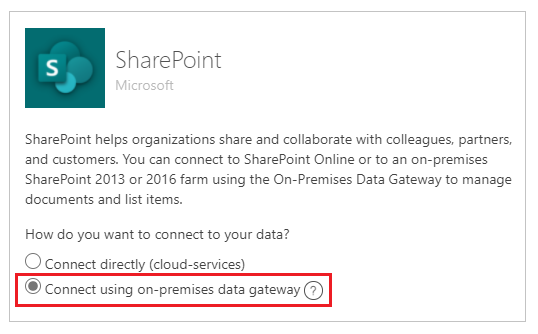 S

SharePoint
Microsoft

SharePoint helps organizations share and collaborate with colleagues, partners, and customers. You can connect to SharePoint Online or to an on-premises SharePoint 2013 or 2016 farm using the On-Premises Data Gateway to manage documents and list items.

How do you want to connect to your data?

Connect directly (cloud-services)

Connect using on-premises data gateway ?